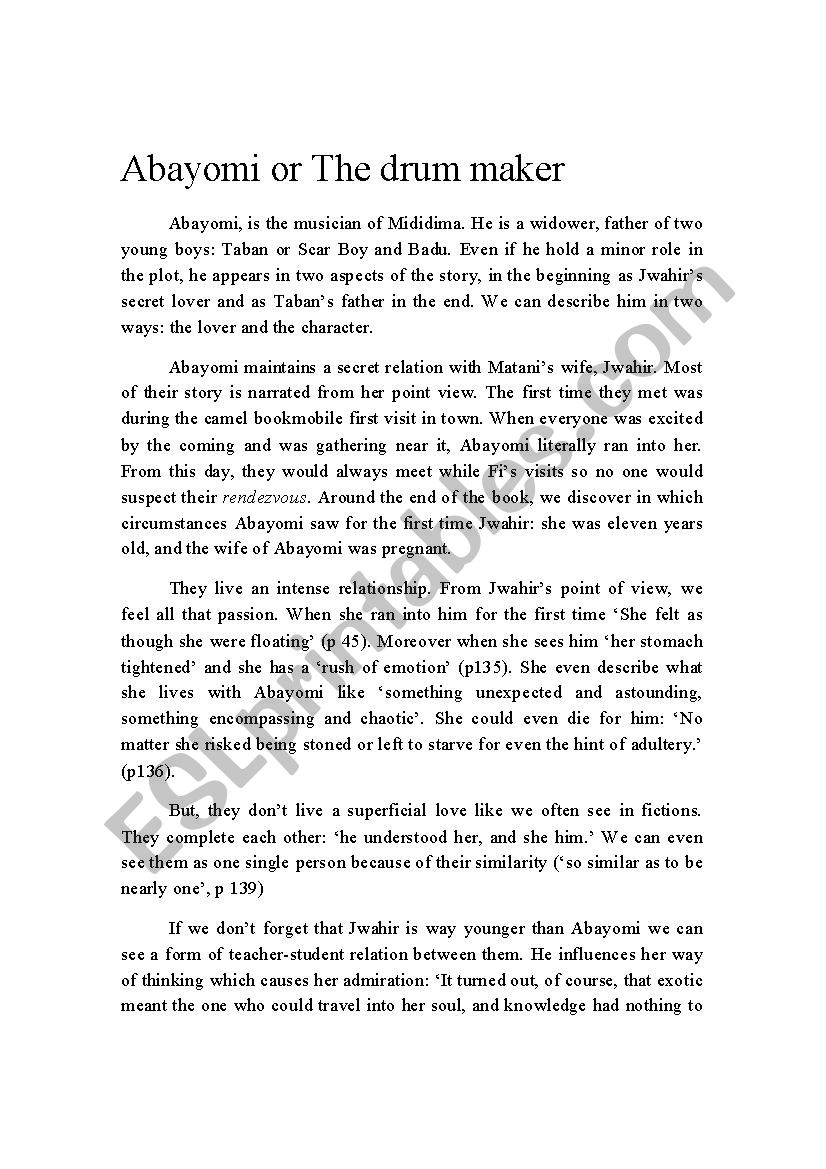 Abayomi or The drum maker

Abayomi, is the musician of Mididima. He is a widower, father of two young boys: Taban or Scar Boy and Badu. Even if he hold a minor role in the plot, he appears in two aspects of the story, in the beginning as Jwahir's secret lover and as Taban's father in the end. We can describe him in two ways: the lover and the character.

Abayomi maintains a secret relation with Matani's wife, Jwahir. Most of their story is narrated from her point view. The first time they met was during the camel bookmobile first visit in town. When everyone was excited by the coming and was gathering near it, Abayomi literally ran into her. From this day, they would always meet while Fi's visits so no one would suspect their rendezvous. Around the end of the book, we discover in which circumstances Abayomi saw for the first time Jwahir: she was eleven years old, and the wife of Abayomi was pregnant.

They live an intense relationship. From Jwahir's point of view, we feel all that passion. When she ran into him for the first time 'She felt as though she were floating' (p 45). Moreover when she sees him 'her stomach tightened' and she has a 'rush of emotion' (p135). She even describe what she lives with Abayomi like 'something unexpected and astounding, something encompassing and chaotic'. She could even die for him: 'No matter she risked being stoned or left to starve for even the hint of adultery.' (p136).

But, they don't live a superficial love like we often see in fictions. They complete each other: 'he understood her, and she him.' We can even see them as one single person because of their similarity ('so similar as to be nearly one', p 139)

If we don't forget that Jwahir is way younger than Abayomi we can see a form of teacher-student relation between them. He influences her way of thinking which causes her admiration: 'It turned out, of course, that exotic meant the one who could travel into her soul, and knowledge had nothing to

ESLprintables.com